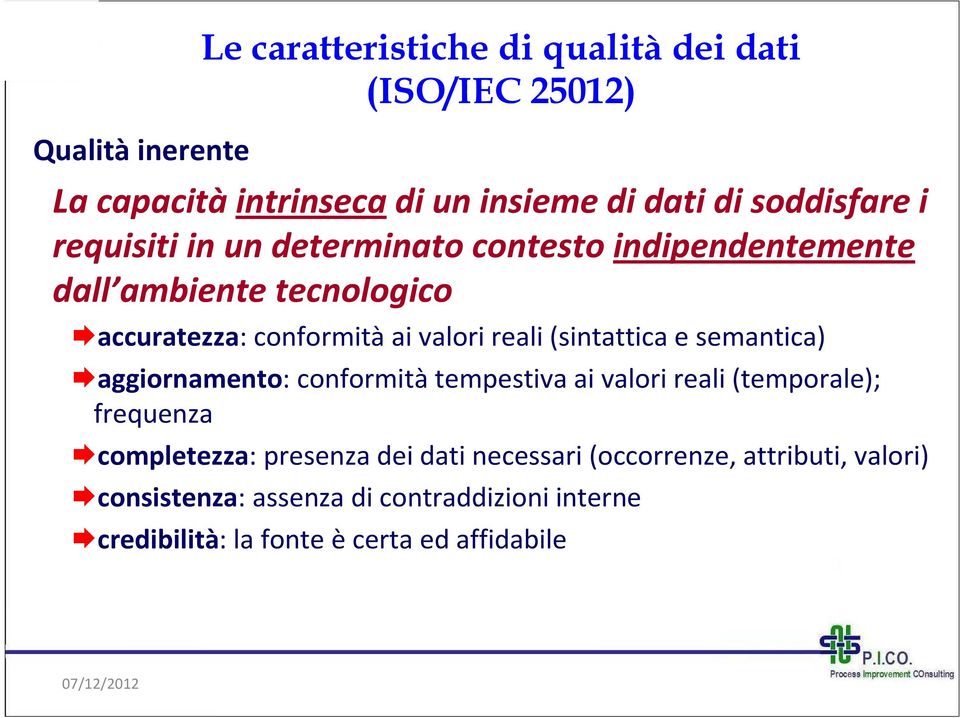 Le caratteristiche di qualità dei dati
(ISO/IEC 25012)

Qualità inerente

La capacità intrinseca di un insieme di dati di soddisfare i requisiti in un determinato contesto indipendentemente dall'ambiente tecnologico

accuratezza: conformità ai valori reali (sintattica e semantica)

aggiornamento: conformità tempestiva ai valori reali (temporale); frequenza

completezza: presenza dei dati necessari (occorrenze, attributi, valori)

consistenza: assenza di contraddizioni interne

credibilità: la fonte è certa ed affidabile

P.I.CO.
Process Improvement COnsulting

07/12/2012